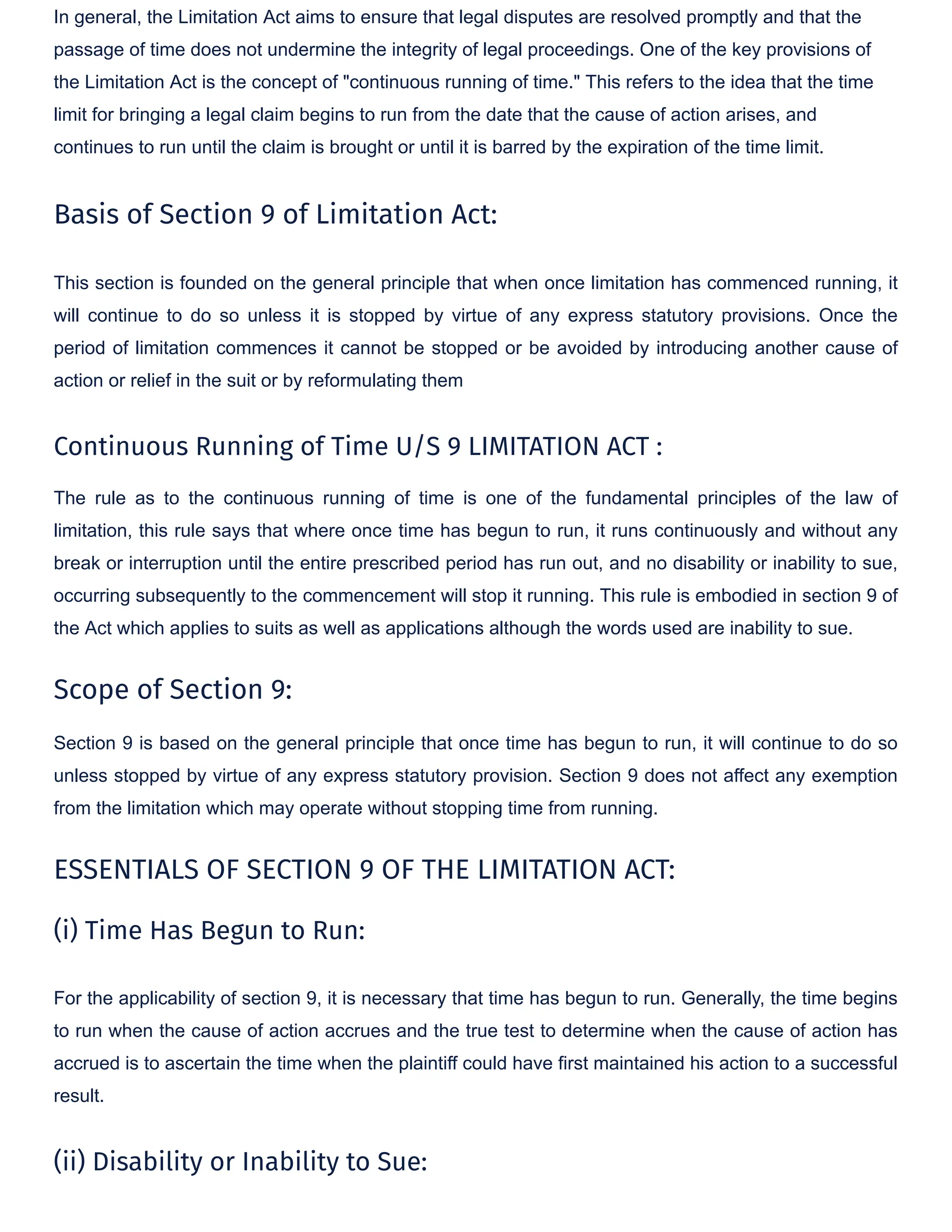 In general, the Limitation Act aims to ensure that legal disputes are resolved promptly and that the passage of time does not undermine the integrity of legal proceedings. One of the key provisions of the Limitation Act is the concept of "continuous running of time." This refers to the idea that the time limit for bringing a legal claim begins to run from the date that the cause of action arises, and continues to run until the claim is brought or until it is barred by the expiration of the time limit.

Basis of Section 9 of Limitation Act:

This section is founded on the general principle that when once limitation has commenced running, it will continue to do so unless it is stopped by virtue of any express statutory provisions. Once the period of limitation commences it cannot be stopped or be avoided by introducing another cause of action or relief in the suit or by reformulating them

Continuous Running of Time U/S 9 LIMITATION ACT :

The rule as to the continuous running of time is one of the fundamental principles of the law of limitation, this rule says that where once time has begun to run, it runs continuously and without any break or interruption until the entire prescribed period has run out, and no disability or inability to sue, occurring subsequently to the commencement will stop it running. This rule is embodied in section 9 of the Act which applies to suits as well as applications although the words used are inability to sue.

Scope of Section 9:

Section 9 is based on the general principle that once time has begun to run, it will continue to do so unless stopped by virtue of any express statutory provision. Section 9 does not affect any exemption from the limitation which may operate without stopping time from running.

ESSENTIALS OF SECTION 9 OF THE LIMITATION ACT:

(i) Time Has Begun to Run:

For the applicability of section 9, it is necessary that time has begun to run. Generally, the time begins to run when the cause of action accrues and the true test to determine when the cause of action has accrued is to ascertain the time when the plaintiff could have first maintained his action to a successful result.

(ii) Disability or Inability to Sue: